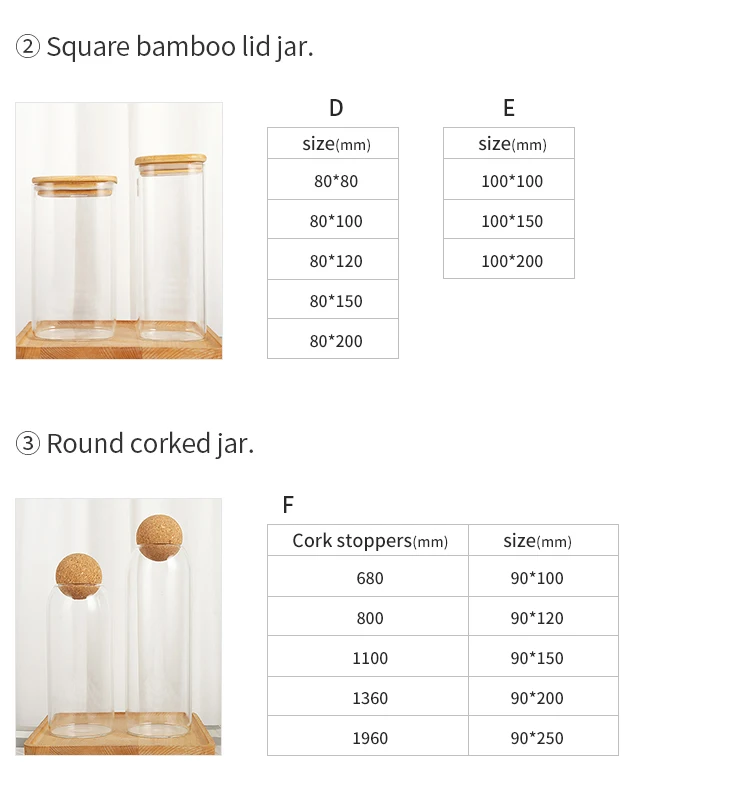 ② Square bamboo lid jar.

D

| size(mm) |
|---|
| 80*80 |
| 80*100 |
| 80*120 |
| 80*150 |
| 80*200 |

E

| size(mm) |
|---|
| 100*100 |
| 100*150 |
| 100*200 |

③ Round corked jar.

F

| Cork stoppers(mm) | size(mm) |
|---|---|
| 680 | 90*100 |
| 800 | 90*120 |
| 1100 | 90*150 |
| 1360 | 90*200 |
| 1960 | 90*250 |